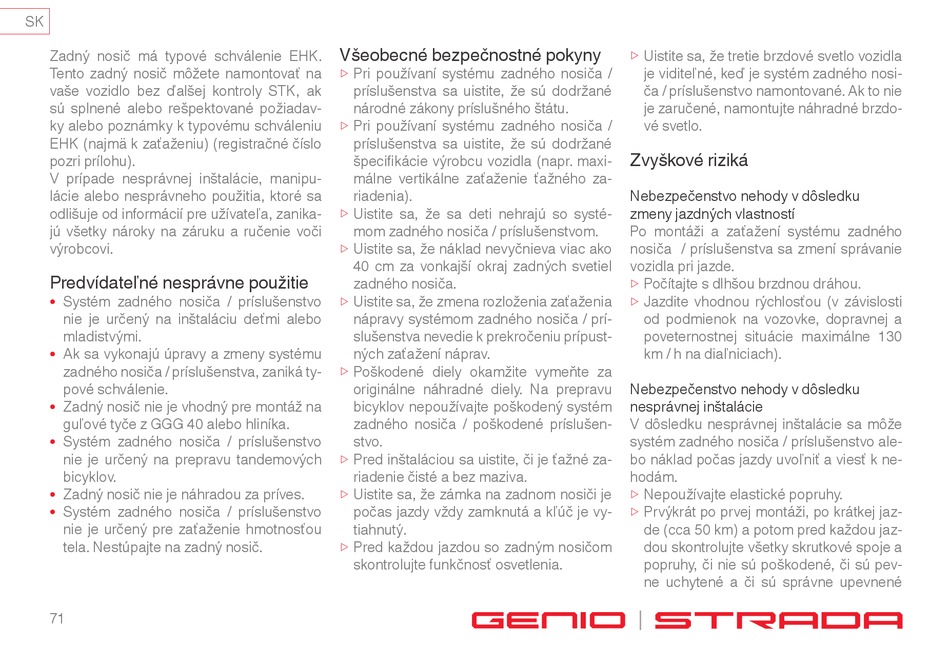 SK

Zadný nosič má typové schválenie EHK. Tento zadný nosič môžete namontovať na vaše vozidlo bez ďalšej kontroly STK, ak sú splnené alebo rešpektované požiadavky alebo poznámky k typovému schváleniu EHK (najmä k zaťaženiu) (registračné číslo pozri prílohu).
V prípade nesprávnej inštalácie, manipulácie alebo nesprávneho použitia, ktoré sa odlišuje od informácií pre užívateľa, zanikajú všetky nároky na záruku a ručenie voči výrobcovi.

Predvídateľné nesprávne použitie
• Systém zadného nosiča / príslušenstvo nie je určený na inštaláciu deťmi alebo mladistvými.
• Ak sa vykonajú úpravy a zmeny systému zadného nosiča / príslušenstva, zaniká typové schválenie.
• Zadný nosič nie je vhodný pre montáž na guľové tyče z GGG 40 alebo hliníka.
• Systém zadného nosiča / príslušenstvo nie je určený na prepravu tandemových bicyklov.
• Zadný nosič nie je náhradou za príves.
• Systém zadného nosiča / príslušenstvo nie je určený pre zaťaženie hmotnosťou tela. Nestúpajte na zadný nosič.

Všeobecné bezpečnostné pokyny
▷ Pri používaní systému zadného nosiča / príslušenstva sa uistite, že sú dodržané národné zákony príslušného štátu.
▷ Pri používaní systému zadného nosiča / príslušenstva sa uistite, že sú dodržané špecifikácie výrobcu vozidla (napr. maximálne vertikálne zaťaženie ťažného zariadenia).
▷ Uistite sa, že sa deti nehrajú so systémom zadného nosiča / príslušenstvom.
▷ Uistite sa, že náklad nevyčnieva viac ako 40 cm za vonkajší okraj zadných svetiel zadného nosiča.
▷ Uistite sa, že zmena rozloženia zaťaženia nápravy systémom zadného nosiča / príslušenstva nevedie k prekročeniu prípustných zaťažení náprav.
▷ Poškodené diely okamžite vymeňte za originálne náhradné diely. Na prepravu bicyklov nepoužívajte poškodený systém zadného nosiča / poškodené príslušenstvo.
▷ Pred inštaláciou sa uistite, či je ťažné zariadenie čisté a bez maziva.
▷ Uistite sa, že zámka na zadnom nosiči je počas jazdy vždy zamknutá a kľúč je vytiahnutý.
▷ Pred každou jazdou so zadným nosičom skontrolujte funkčnosť osvetlenia.
▷ Uistite sa, že tretie brzdové svetlo vozidla je viditeľné, keď je systém zadného nosiča / príslušenstvo namontované. Ak to nie je zaručené, namontujte náhradné brzdové svetlo.

Zvyškové riziká

Nebezpečenstvo nehody v dôsledku zmeny jazdných vlastností
Po montáži a zaťažení systému zadného nosiča / príslušenstva sa zmení správanie vozidla pri jazde.
▷ Počítajte s dlhšou brzdnou dráhou.
▷ Jazdite vhodnou rýchlosťou (v závislosti od podmienok na vozovke, dopravnej a poveternostnej situácie maximálne 130 km / h na diaľniciach).

Nebezpečenstvo nehody v dôsledku nesprávnej inštalácie
V dôsledku nesprávnej inštalácie sa môže systém zadného nosiča / príslušenstvo alebo náklad počas jazdy uvoľniť a viesť k nehodám.
▷ Nepoužívajte elastické popruhy.
▷ Prvýkrát po prvej montáži, po krátkej jazde (cca 50 km) a potom pred každou jazdou skontrolujte všetky skrutkové spoje a popruhy, či nie sú poškodené, či sú pevne uchytené a či sú správne upevnené

71

GENIO | STRADA